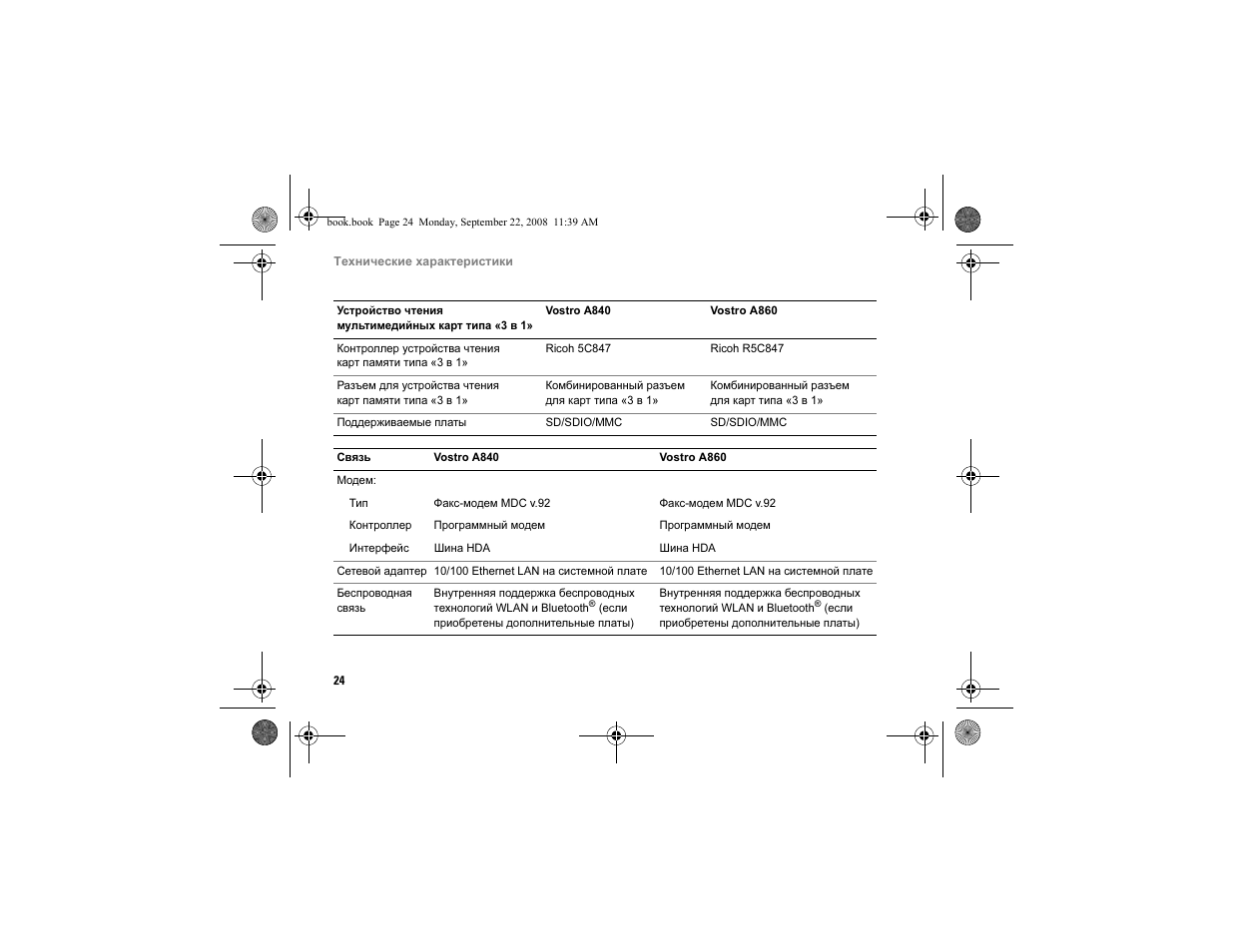 book.book Page 24 Monday, September 22, 2008 11:39 AM

Технические характеристики

| Устройство чтения мультимедийных карт типа «3 в 1» | Vostro A840 | Vostro A860 |
|---|---|---|
| Контроллер устройства чтения карт памяти типа «3 в 1» | Ricoh 5C847 | Ricoh R5C847 |
| Разъем для устройства чтения карт памяти типа «3 в 1» | Комбинированный разъем для карт типа «3 в 1» | Комбинированный разъем для карт типа «3 в 1» |
| Поддерживаемые платы | SD/SDIO/MMC | SD/SDIO/MMC |

| Связь | Vostro A840 | Vostro A860 |
|---|---|---|
| Модем: | | |
| Тип | Факс-модем MDC v.92 | Факс-модем MDC v.92 |
| Контроллер | Программный модем | Программный модем |
| Интерфейс | Шина HDA | Шина HDA |
| Сетевой адаптер | 10/100 Ethernet LAN на системной плате | 10/100 Ethernet LAN на системной плате |
| Беспроводная связь | Внутренняя поддержка беспроводных технологий WLAN и Bluetooth® (если приобретены дополнительные платы) | Внутренняя поддержка беспроводных технологий WLAN и Bluetooth® (если приобретены дополнительные платы) |

24